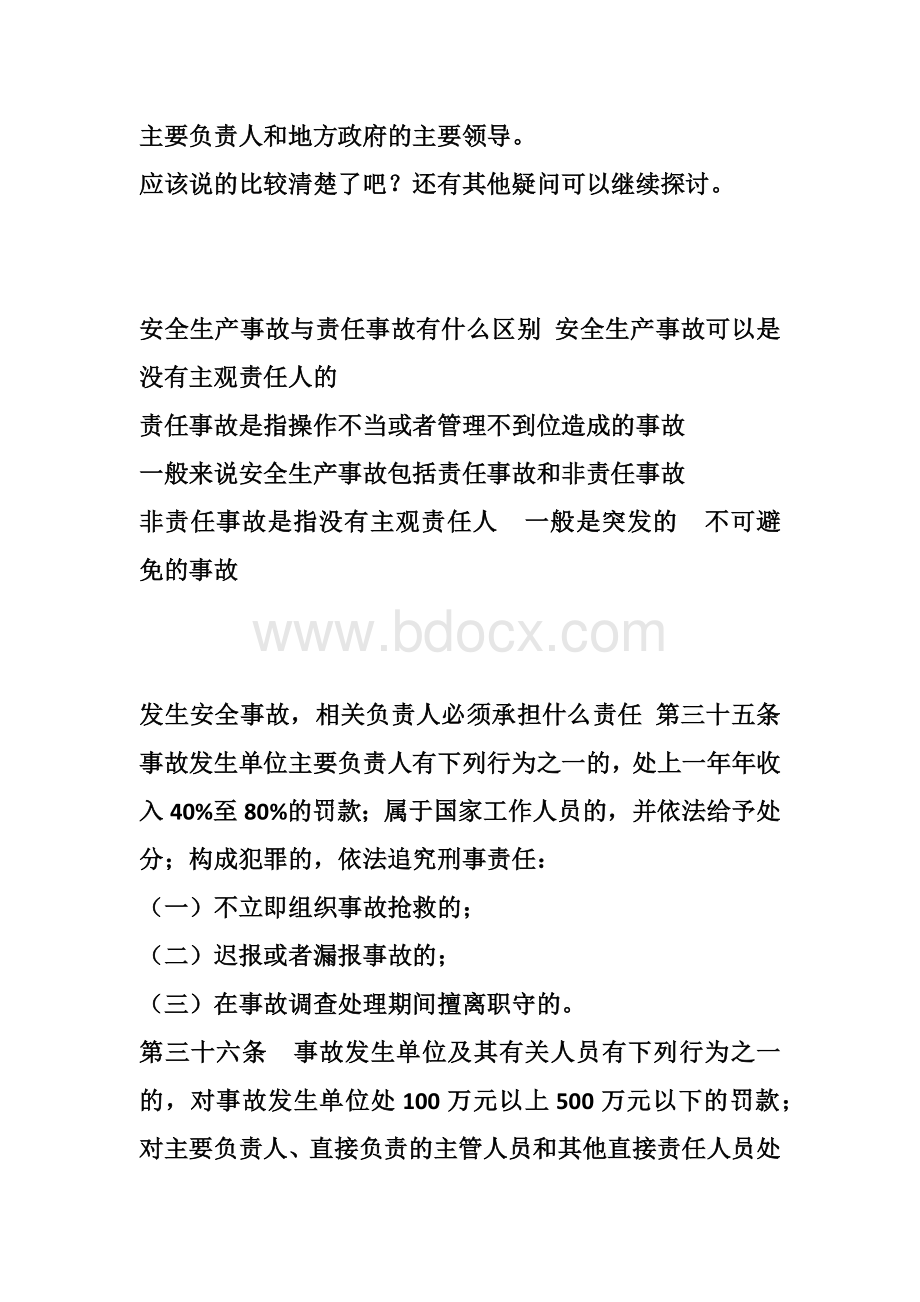 主要负责人和地方政府的主要领导。
应该说的比较清楚了吧？还有其他疑问可以继续探讨。

安全生产事故与责任事故有什么区别 安全生产事故可以是没有主观责任人的
责任事故是指操作不当或者管理不到位造成的事故
一般来说安全生产事故包括责任事故和非责任事故
非责任事故是指没有主观责任人 一般是突发的 不可避免的事故

www.bdocx.com

发生安全事故，相关负责人必须承担什么责任 第三十五条 事故发生单位主要负责人有下列行为之一的，处上一年年收入 40%至 80%的罚款；属于国家工作人员的，并依法给予处分；构成犯罪的，依法追究刑事责任：
（一）不立即组织事故抢救的；
（二）迟报或者漏报事故的；
（三）在事故调查处理期间擅离职守的。
第三十六条 事故发生单位及其有关人员有下列行为之一的，对事故发生单位处 100 万元以上 500 万元以下的罚款；对主要负责人、直接负责的主管人员和其他直接责任人员处